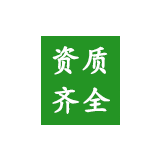 资质
齐全